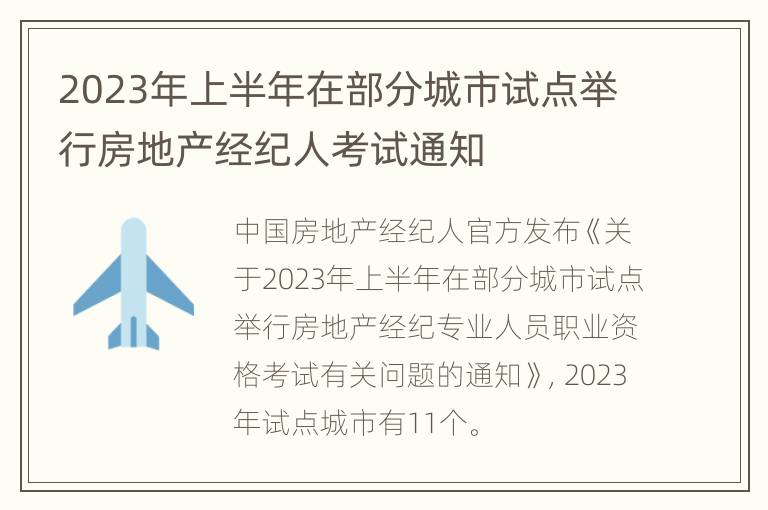 2023年上半年在部分城市试点举行房地产经纪人考试通知

中国房地产经纪人官方发布《关于2023年上半年在部分城市试点举行房地产经纪专业人员职业资格考试有关问题的通知》, 2023年试点城市有11个。